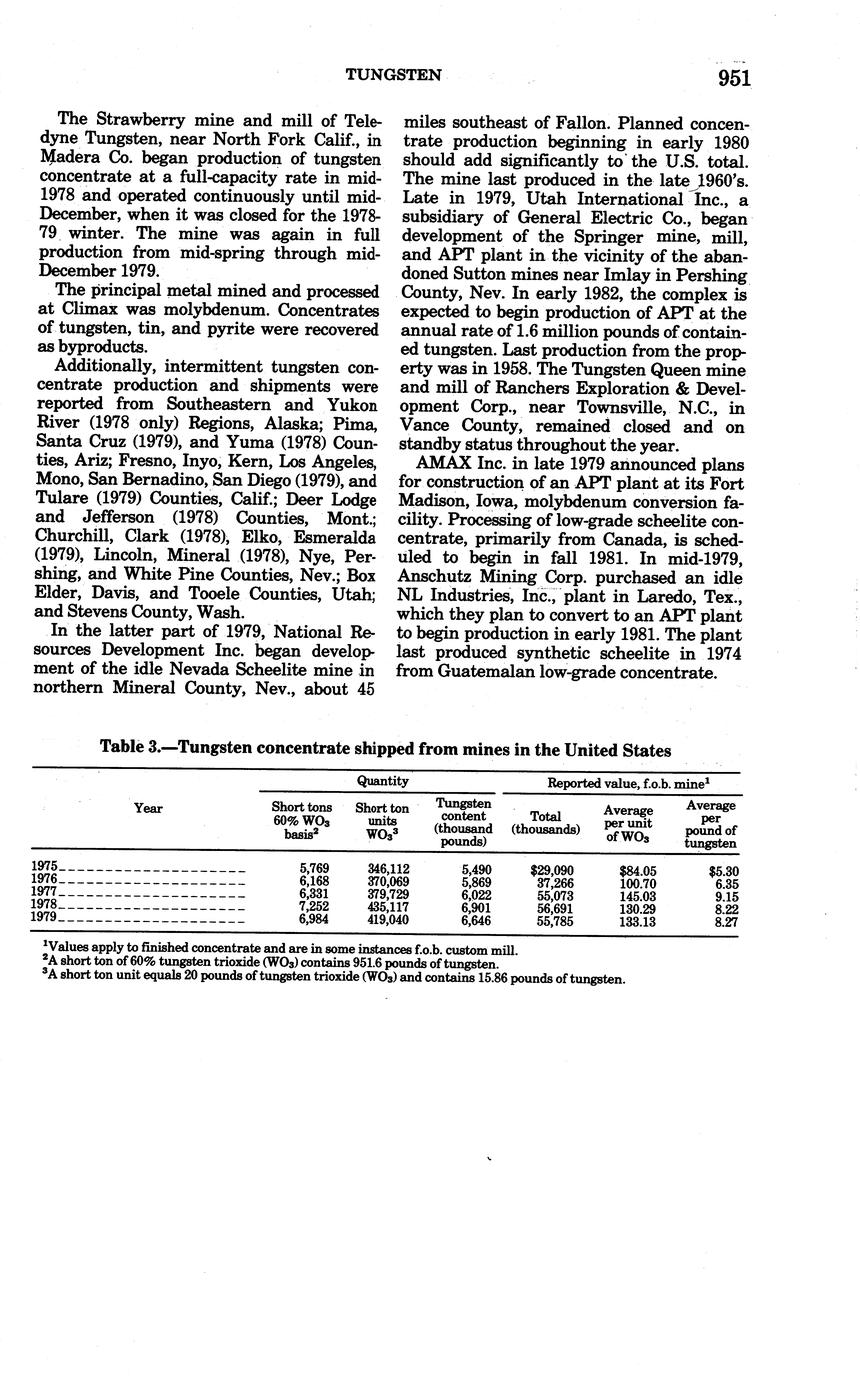 TUNGSTEN 951

The Strawberry mine and mill of Teledyne Tungsten, near North Fork Calif., in Madera Co. began production of tungsten concentrate at a full-capacity rate in mid-1978 and operated continuously until mid-December, when it was closed for the 1978-79 winter. The mine was again in full production from mid-spring through mid-December 1979.

The principal metal mined and processed at Climax was molybdenum. Concentrates of tungsten, tin, and pyrite were recovered as byproducts.

Additionally, intermittent tungsten concentrate production and shipments were reported from Southeastern and Yukon River (1978 only) Regions, Alaska; Pima, Santa Cruz (1979), and Yuma (1978) Counties, Ariz; Fresno, Inyo, Kern, Los Angeles, Mono, San Bernadino, San Diego (1979), and Tulare (1979) Counties, Calif.; Deer Lodge and Jefferson (1978) Counties, Mont.; Churchill, Clark (1978), Elko, Esmeralda (1979), Lincoln, Mineral (1978), Nye, Pershing, and White Pine Counties, Nev.; Box Elder, Davis, and Tooele Counties, Utah; and Stevens County, Wash.

In the latter part of 1979, National Resources Development Inc. began development of the idle Nevada Scheelite mine in northern Mineral County, Nev., about 45 miles southeast of Fallon. Planned concentrate production beginning in early 1980 should add significantly to the U.S. total. The mine last produced in the late 1960's. Late in 1979, Utah International Inc., a subsidiary of General Electric Co., began development of the Springer mine, mill, and APT plant in the vicinity of the abandoned Sutton mines near Imlay in Pershing County, Nev. In early 1982, the complex is expected to begin production of APT at the annual rate of 1.6 million pounds of contained tungsten. Last production from the property was in 1958. The Tungsten Queen mine and mill of Ranchers Exploration & Development Corp., near Townsville, N.C., in Vance County, remained closed and on standby status throughout the year.

AMAX Inc. in late 1979 announced plans for construction of an APT plant at its Fort Madison, Iowa, molybdenum conversion facility. Processing of low-grade scheelite concentrate, primarily from Canada, is scheduled to begin in fall 1981. In mid-1979, Anschutz Mining Corp. purchased an idle NL Industries, Inc., plant in Laredo, Tex., which they plan to convert to an APT plant to begin production in early 1981. The plant last produced synthetic scheelite in 1974 from Guatemalan low-grade concentrate.

Table 3.—Tungsten concentrate shipped from mines in the United States

| Year | Quantity: Short tons 60% $WO_3$ basis$^2$ | Quantity: Short ton units $WO_3$$^3$ | Quantity: Tungsten content (thousand pounds) | Reported value, f.o.b. mine$^1$: Total (thousands) | Reported value, f.o.b. mine$^1$: Average per unit of $WO_3$ | Reported value, f.o.b. mine$^1$: Average per pound of tungsten |
|---|---|---|---|---|---|---|
| 1975 | 5,769 | 346,112 | 5,490 | $29,090 | $84.05 | $5.30 |
| 1976 | 6,168 | 370,069 | 5,869 | 37,266 | 100.70 | 6.35 |
| 1977 | 6,331 | 379,729 | 6,022 | 55,073 | 145.03 | 9.15 |
| 1978 | 7,252 | 435,117 | 6,901 | 56,691 | 130.29 | 8.22 |
| 1979 | 6,984 | 419,040 | 6,646 | 55,785 | 133.13 | 8.27 |

$^1$Values apply to finished concentrate and are in some instances f.o.b. custom mill.
$^2$A short ton of 60% tungsten trioxide ($WO_3$) contains 951.6 pounds of tungsten.
$^3$A short ton unit equals 20 pounds of tungsten trioxide ($WO_3$) and contains 15.86 pounds of tungsten.